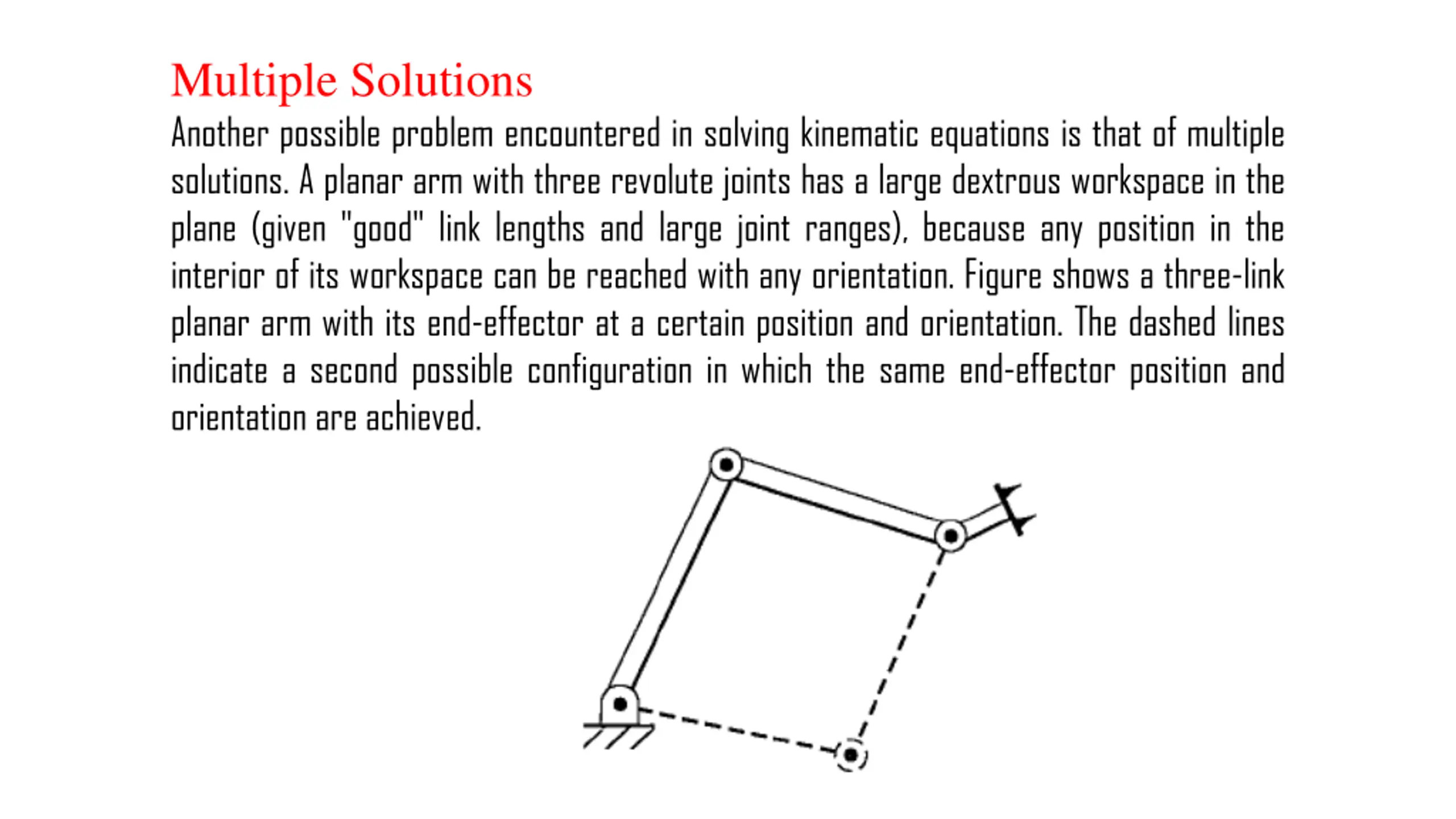 Multiple Solutions

Another possible problem encountered in solving kinematic equations is that of multiple solutions. A planar arm with three revolute joints has a large dextrous workspace in the plane (given "good" link lengths and large joint ranges), because any position in the interior of its workspace can be reached with any orientation. Figure shows a three-link planar arm with its end-effector at a certain position and orientation. The dashed lines indicate a second possible configuration in which the same end-effector position and orientation are achieved.